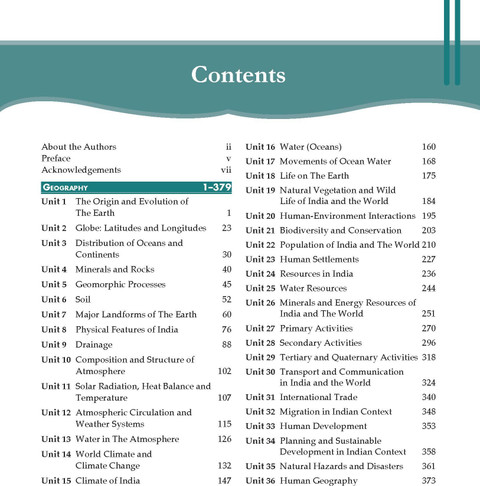 Contents

About the Authors ii
Preface v
Acknowledgements vii

GEOGRAPHY 1–379

Unit 1 The Origin and Evolution of The Earth 1
Unit 2 Globe: Latitudes and Longitudes 23
Unit 3 Distribution of Oceans and Continents 30
Unit 4 Minerals and Rocks 40
Unit 5 Geomorphic Processes 45
Unit 6 Soil 52
Unit 7 Major Landforms of The Earth 60
Unit 8 Physical Features of India 76
Unit 9 Drainage 88
Unit 10 Composition and Structure of Atmosphere 102
Unit 11 Solar Radiation, Heat Balance and Temperature 107
Unit 12 Atmospheric Circulation and Weather Systems 115
Unit 13 Water in The Atmosphere 126
Unit 14 World Climate and Climate Change 132
Unit 15 Climate of India 147

Unit 16 Water (Oceans) 160
Unit 17 Movements of Ocean Water 168
Unit 18 Life on The Earth 175
Unit 19 Natural Vegetation and Wild Life of India and the World 184
Unit 20 Human-Environment Interactions 195
Unit 21 Biodiversity and Conservation 203
Unit 22 Population of India and The World 210
Unit 23 Human Settlements 227
Unit 24 Resources in India 236
Unit 25 Water Resources 244
Unit 26 Minerals and Energy Resources of India and The World 251
Unit 27 Primary Activities 270
Unit 28 Secondary Activities 296
Unit 29 Tertiary and Quaternary Activities 318
Unit 30 Transport and Communication in India and the World 324
Unit 31 International Trade 340
Unit 32 Migration in Indian Context 348
Unit 33 Human Development 353
Unit 34 Planning and Sustainable Development in Indian Context 358
Unit 35 Natural Hazards and Disasters 361
Unit 36 Human Geography 373